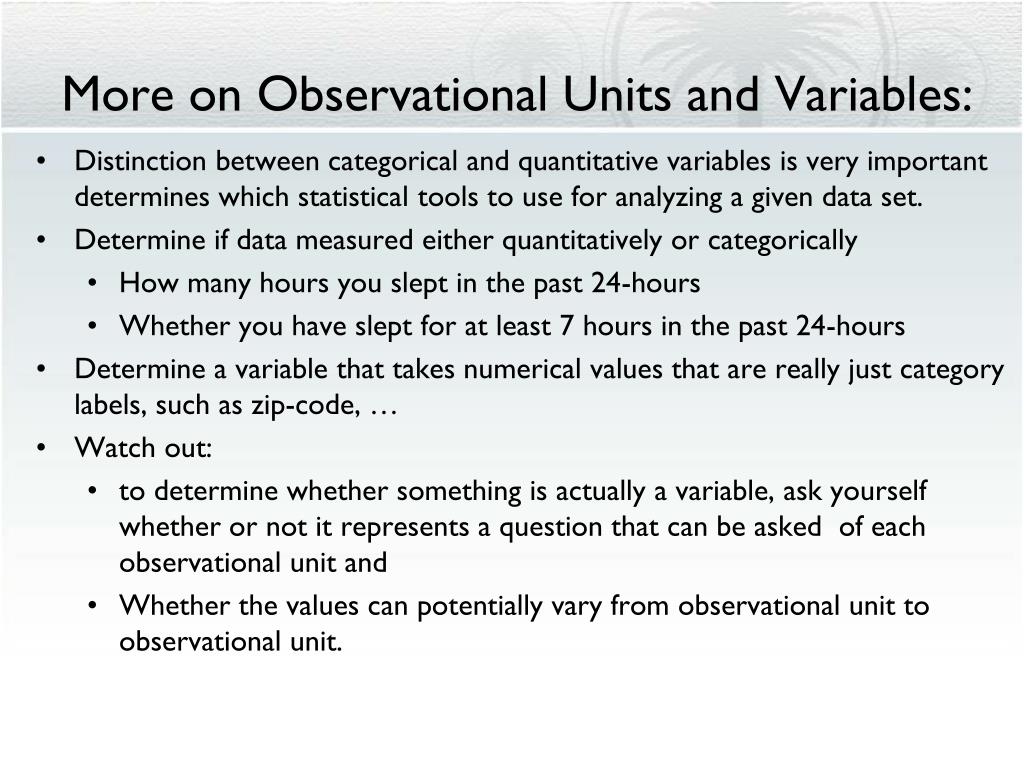 More on Observational Units and Variables:

• Distinction between categorical and quantitative variables is very important determines which statistical tools to use for analyzing a given data set.
• Determine if data measured either quantitatively or categorically
  • How many hours you slept in the past 24-hours
  • Whether you have slept for at least 7 hours in the past 24-hours
• Determine a variable that takes numerical values that are really just category labels, such as zip-code, …
• Watch out:
  • to determine whether something is actually a variable, ask yourself whether or not it represents a question that can be asked of each observational unit and
  • Whether the values can potentially vary from observational unit to observational unit.